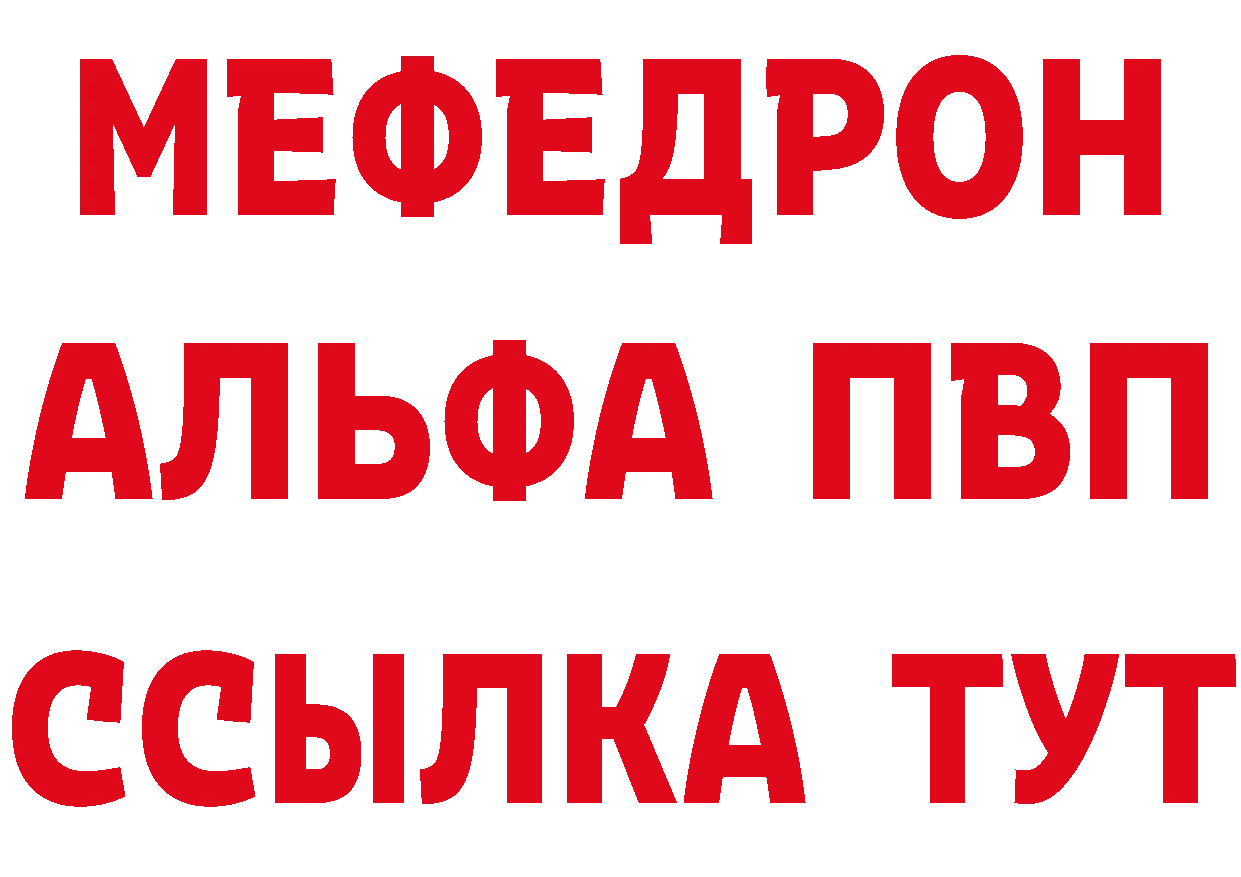 МЕФЕДРОН
АЛЬФА ПВП
ССЫЛКА ТУТ